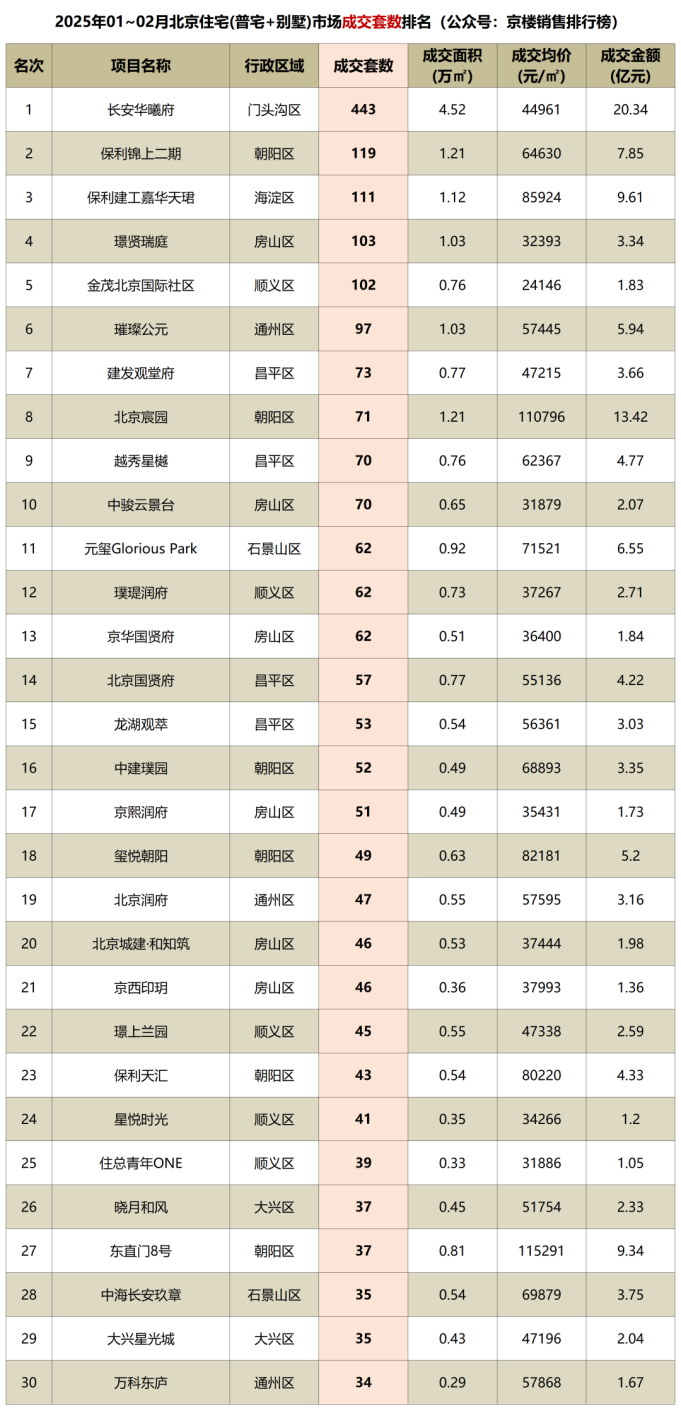 2025年01~02月北京住宅(普宅+别墅)市场成交套数排名（公众号：京楼销售排行榜）

| 名次 | 项目名称 | 行政区域 | 成交套数 | 成交面积(万㎡) | 成交均价(元/㎡) | 成交金额(亿元) |
|---|---|---|---|---|---|---|
| 1 | 长安华曦府 | 门头沟区 | 443 | 4.52 | 44961 | 20.34 |
| 2 | 保利锦上二期 | 朝阳区 | 119 | 1.21 | 64630 | 7.85 |
| 3 | 保利建工嘉华天珺 | 海淀区 | 111 | 1.12 | 85924 | 9.61 |
| 4 | 璟贤瑞庭 | 房山区 | 103 | 1.03 | 32393 | 3.34 |
| 5 | 金茂北京国际社区 | 顺义区 | 102 | 0.76 | 24146 | 1.83 |
| 6 | 璀璨公元 | 通州区 | 97 | 1.03 | 57445 | 5.94 |
| 7 | 建发观堂府 | 昌平区 | 73 | 0.77 | 47215 | 3.66 |
| 8 | 北京宸园 | 朝阳区 | 71 | 1.21 | 110796 | 13.42 |
| 9 | 越秀星樾 | 昌平区 | 70 | 0.76 | 62367 | 4.77 |
| 10 | 中骏云景台 | 房山区 | 70 | 0.65 | 31879 | 2.07 |
| 11 | 元玺Glorious Park | 石景山区 | 62 | 0.92 | 71521 | 6.55 |
| 12 | 璞瑅润府 | 顺义区 | 62 | 0.73 | 37267 | 2.71 |
| 13 | 京华国贤府 | 房山区 | 62 | 0.51 | 36400 | 1.84 |
| 14 | 北京国贤府 | 昌平区 | 57 | 0.77 | 55136 | 4.22 |
| 15 | 龙湖观萃 | 昌平区 | 53 | 0.54 | 56361 | 3.03 |
| 16 | 中建璞园 | 朝阳区 | 52 | 0.49 | 68893 | 3.35 |
| 17 | 京熙润府 | 房山区 | 51 | 0.49 | 35431 | 1.73 |
| 18 | 玺悦朝阳 | 朝阳区 | 49 | 0.63 | 82181 | 5.2 |
| 19 | 北京润府 | 通州区 | 47 | 0.55 | 57595 | 3.16 |
| 20 | 北京城建·和知筑 | 房山区 | 46 | 0.53 | 37444 | 1.98 |
| 21 | 京西印玥 | 房山区 | 46 | 0.36 | 37993 | 1.36 |
| 22 | 璟上兰园 | 顺义区 | 45 | 0.55 | 47338 | 2.59 |
| 23 | 保利天汇 | 朝阳区 | 43 | 0.54 | 80220 | 4.33 |
| 24 | 星悦时光 | 顺义区 | 41 | 0.35 | 34266 | 1.2 |
| 25 | 住总青年ONE | 顺义区 | 39 | 0.33 | 31886 | 1.05 |
| 26 | 晓月和风 | 大兴区 | 37 | 0.45 | 51754 | 2.33 |
| 27 | 东直门8号 | 朝阳区 | 37 | 0.81 | 115291 | 9.34 |
| 28 | 中海长安玖章 | 石景山区 | 35 | 0.54 | 69879 | 3.75 |
| 29 | 大兴星光城 | 大兴区 | 35 | 0.43 | 47196 | 2.04 |
| 30 | 万科东庐 | 通州区 | 34 | 0.29 | 57868 | 1.67 |